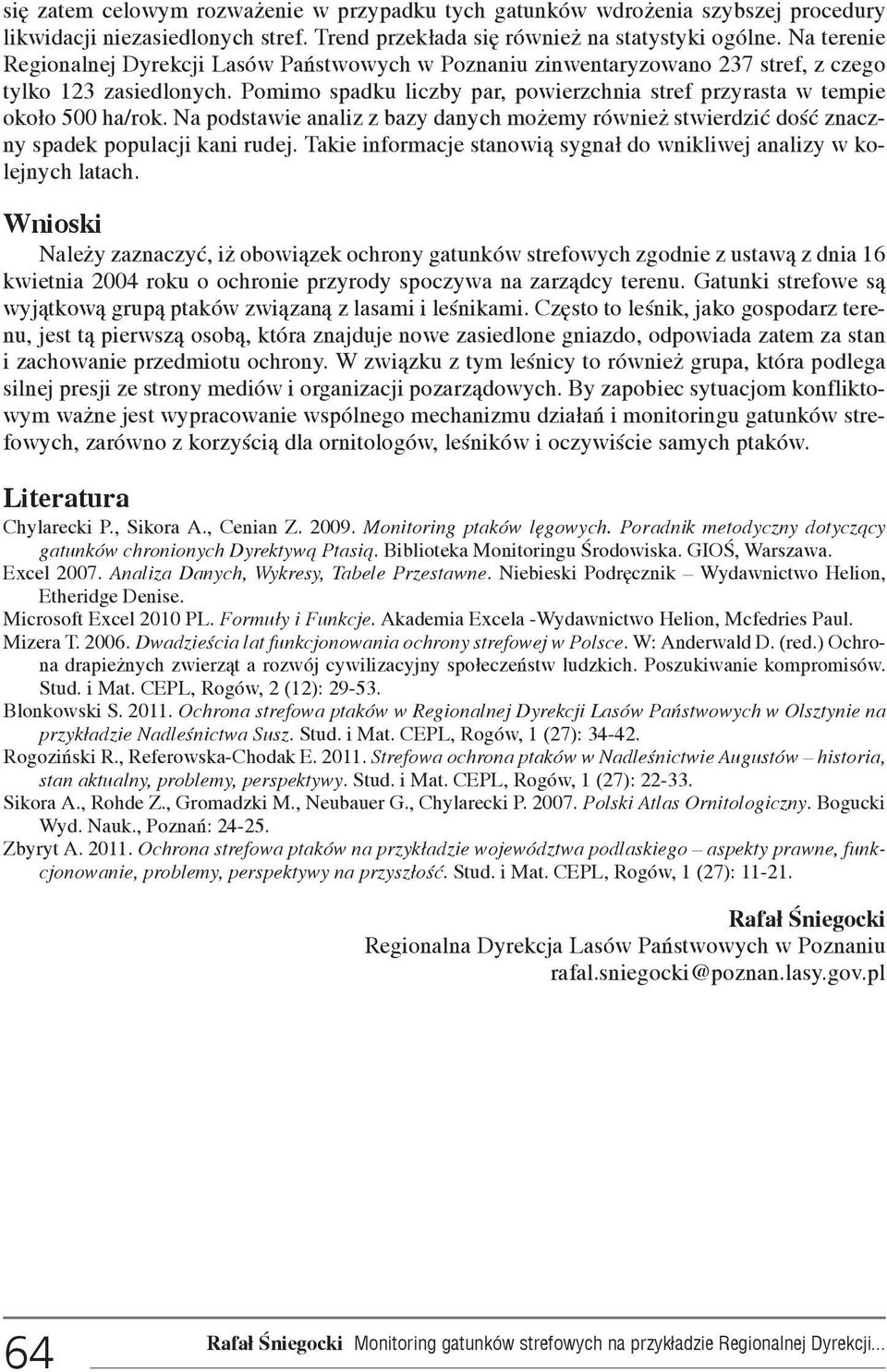 się zatem celowym rozważenie w przypadku tych gatunków wdrożenia szybszej procedury likwidacji niezasiedlonych stref. Trend przekłada się również na statystyki ogólne. Na terenie Regionalnej Dyrekcji Lasów Państwowych w Poznaniu zinwentaryzowano 237 stref, z czego tylko 123 zasiedlonych. Pomimo spadku liczby par, powierzchnia stref przyrasta w tempie około 500 ha/rok. Na podstawie analiz z bazy danych możemy również stwierdzić dość znaczny spadek populacji kani rudej. Takie informacje stanowią sygnał do wnikliwej analizy w kolejnych latach.

Wnioski

Należy zaznaczyć, iż obowiązek ochrony gatunków strefowych zgodnie z ustawą z dnia 16 kwietnia 2004 roku o ochronie przyrody spoczywa na zarządcy terenu. Gatunki strefowe są wyjątkową grupą ptaków związaną z lasami i leśnikami. Często to leśnik, jako gospodarz terenu, jest tą pierwszą osobą, która znajduje nowe zasiedlone gniazdo, odpowiada zatem za stan i zachowanie przedmiotu ochrony. W związku z tym leśnicy to również grupa, która podlega silnej presji ze strony mediów i organizacji pozarządowych. By zapobiec sytuacjom konfliktowym ważne jest wypracowanie wspólnego mechanizmu działań i monitoringu gatunków strefowych, zarówno z korzyścią dla ornitologów, leśników i oczywiście samych ptaków.

Literatura

Chylarecki P., Sikora A., Cenian Z. 2009. Monitoring ptaków lęgowych. Poradnik metodyczny dotyczący gatunków chronionych Dyrektywą Ptasią. Biblioteka Monitoringu Środowiska. GIOŚ, Warszawa.
Excel 2007. Analiza Danych, Wykresy, Tabele Przestawne. Niebieski Podręcznik – Wydawnictwo Helion, Etheridge Denise.
Microsoft Excel 2010 PL. Formuły i Funkcje. Akademia Excela -Wydawnictwo Helion, Mcfedries Paul.
Mizera T. 2006. Dwadzieścia lat funkcjonowania ochrony strefowej w Polsce. W: Anderwald D. (red.) Ochrona drapieżnych zwierząt a rozwój cywilizacyjny społeczeństw ludzkich. Poszukiwanie kompromisów. Stud. i Mat. CEPL, Rogów, 2 (12): 29-53.
Blonkowski S. 2011. Ochrona strefowa ptaków w Regionalnej Dyrekcji Lasów Państwowych w Olsztynie na przykładzie Nadleśnictwa Susz. Stud. i Mat. CEPL, Rogów, 1 (27): 34-42.
Rogoziński R., Referowska-Chodak E. 2011. Strefowa ochrona ptaków w Nadleśnictwie Augustów – historia, stan aktualny, problemy, perspektywy. Stud. i Mat. CEPL, Rogów, 1 (27): 22-33.
Sikora A., Rohde Z., Gromadzki M., Neubauer G., Chylarecki P. 2007. Polski Atlas Ornitologiczny. Bogucki Wyd. Nauk., Poznań: 24-25.
Zbyryt A. 2011. Ochrona strefowa ptaków na przykładzie województwa podlaskiego – aspekty prawne, funkcjonowanie, problemy, perspektywy na przyszłość. Stud. i Mat. CEPL, Rogów, 1 (27): 11-21.

Rafał Śniegocki
Regionalna Dyrekcja Lasów Państwowych w Poznaniu
rafal.sniegocki@poznan.lasy.gov.pl

64 Rafał Śniegocki Monitoring gatunków strefowych na przykładzie Regionalnej Dyrekcji...